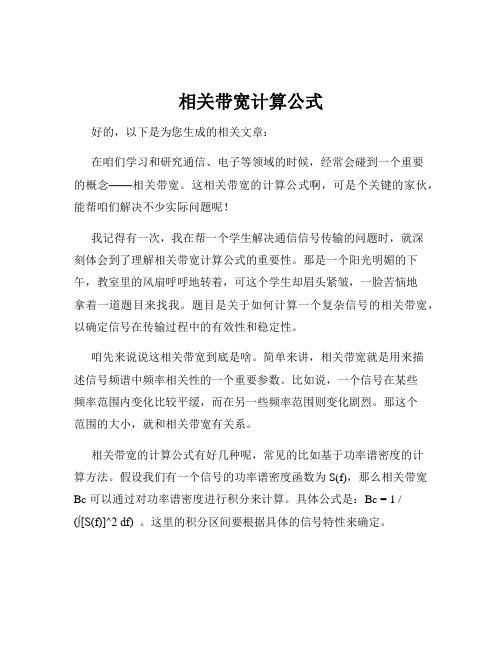 相关带宽计算公式

好的，以下是为您生成的相关文章：

在咱们学习和研究通信、电子等领域的时候，经常会碰到一个重要的概念——相关带宽。这相关带宽的计算公式啊，可是个关键的家伙，能帮咱们解决不少实际问题呢！

我记得有一次，我在帮一个学生解决通信信号传输的问题时，就深刻体会到了理解相关带宽计算公式的重要性。那是一个阳光明媚的下午，教室里的风扇呼呼地转着，可这个学生却眉头紧皱，一脸苦恼地拿着一道题目来找我。题目是关于如何计算一个复杂信号的相关带宽，以确定信号在传输过程中的有效性和稳定性。

咱先来说说这相关带宽到底是啥。简单来讲，相关带宽就是用来描述信号频谱中频率相关性的一个重要参数。比如说，一个信号在某些频率范围内变化比较平缓，而在另一些频率范围则变化剧烈。那这个范围的大小，就和相关带宽有关系。

相关带宽的计算公式有好几种呢，常见的比如基于功率谱密度的计算方法。假设我们有一个信号的功率谱密度函数为 S(f)，那么相关带宽 Bc 可以通过对功率谱密度进行积分来计算。具体公式是：Bc = 1 / (∫[S(f)]^2 df) 。这里的积分区间要根据具体的信号特性来确定。